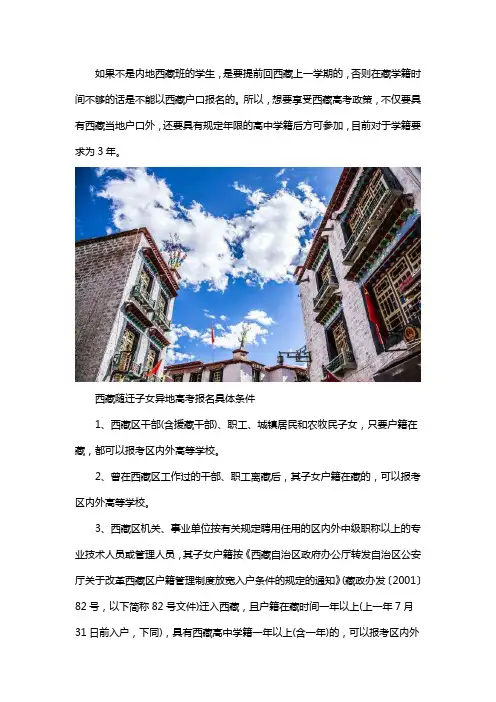 如果不是内地西藏班的学生，是要提前回西藏上一学期的，否则在藏学籍时间不够的话是不能以西藏户口报名的。所以，想要享受西藏高考政策，不仅要具有西藏当地户口外，还要具有规定年限的高中学籍后方可参加，目前对于学籍要求为 3 年。

西藏随迁子女异地高考报名具体条件

1、西藏区干部(含援藏干部)、职工、城镇居民和农牧民子女，只要户籍在藏，都可以报考区内外高等学校。

2、曾在西藏区工作过的干部、职工离藏后，其子女户籍在藏的，可以报考区内外高等学校。

3、西藏区机关、事业单位按有关规定聘用任用的区内外中级职称以上的专业技术人员或管理人员，其子女户籍按《西藏自治区政府办公厅转发自治区公安厅关于改革西藏区户籍管理制度放宽入户条件的规定的通知》(藏政办发〔2001〕82 号，以下简称 82 号文件)迁入西藏，且户籍在藏时间一年以上(上一年 7 月 31 日前入户，下同)，具有西藏高中学籍一年以上(含一年)的，可以报考区内外